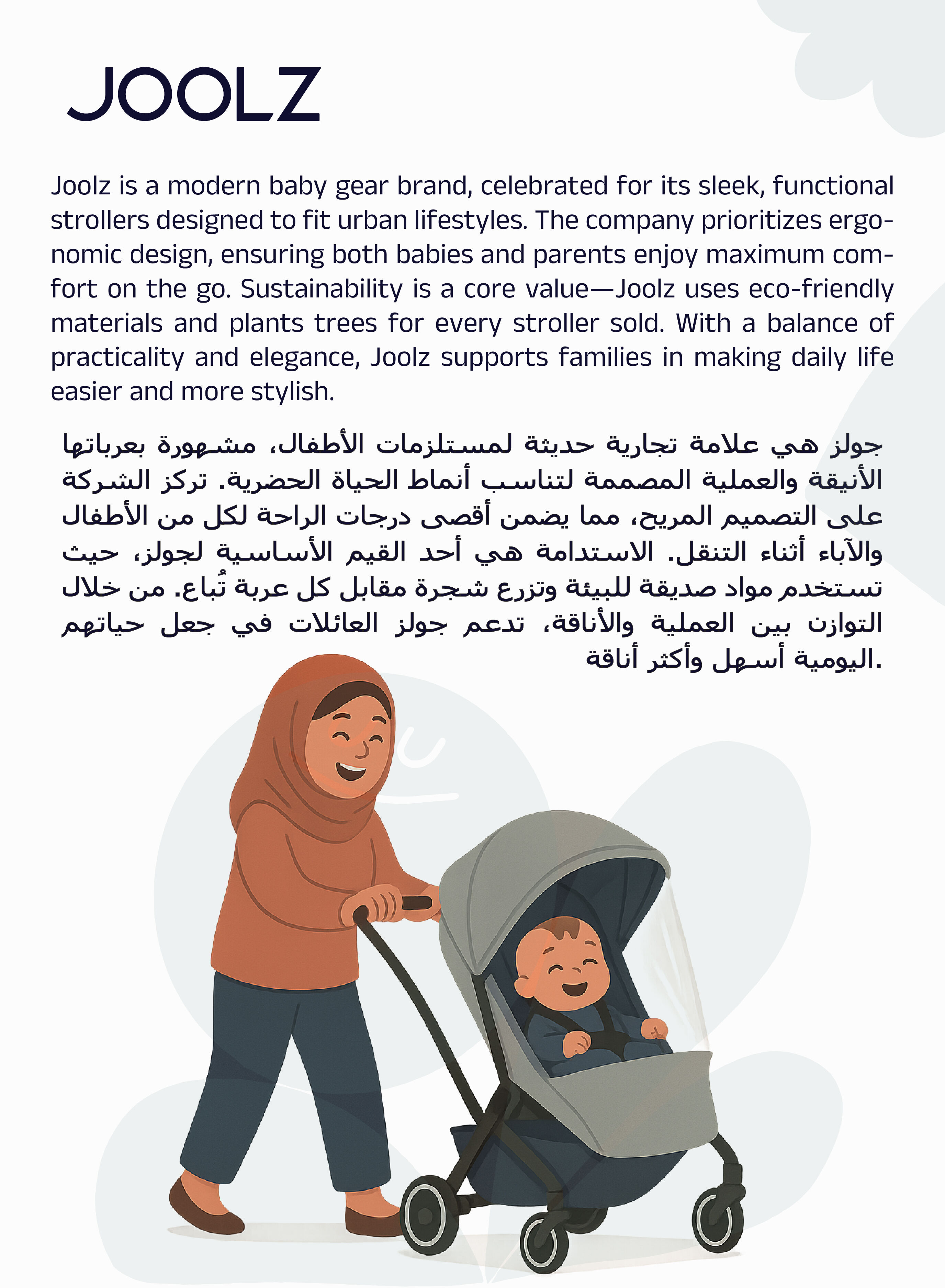 JOOLZ

Joolz is a modern baby gear brand, celebrated for its sleek, functional strollers designed to fit urban lifestyles. The company prioritizes ergonomic design, ensuring both babies and parents enjoy maximum comfort on the go. Sustainability is a core value—Joolz uses eco-friendly materials and plants trees for every stroller sold. With a balance of practicality and elegance, Joolz supports families in making daily life easier and more stylish.

جولز هي علامة تجارية حديثة لمستلزمات الأطفال، مشهورة بعرباتها الأنيقة والعملية المصممة لتناسب أنماط الحياة الحضرية. تركز الشركة على التصميم المريح، مما يضمن أقصى درجات الراحة لكل من الأطفال والآباء أثناء التنقل. الاستدامة هي أحد القيم الأساسية لجولز، حيث تستخدم مواد صديقة للبيئة وتزرع شجرة مقابل كل عربة تُباع. من خلال التوازن بين العملية والأناقة، تدعم جولز العائلات في جعل حياتهم اليومية أسهل وأكثر أناقة.